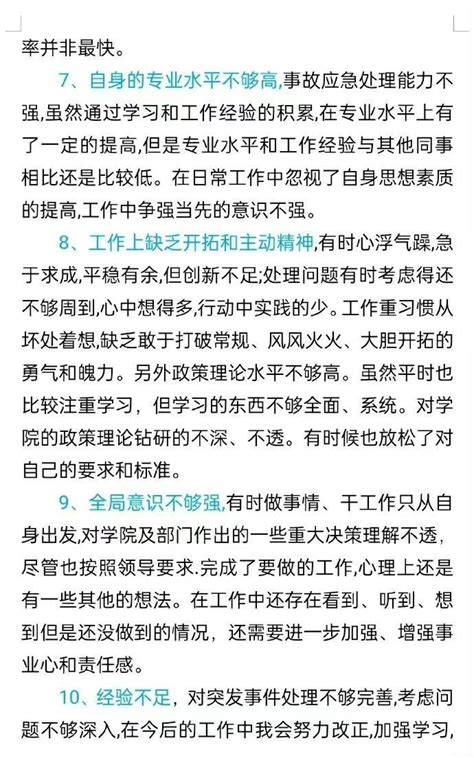 率并非最快。

7、自身的专业水平不够高,事故应急处理能力不强,虽然通过学习和工作经验的积累,在专业水平上有了一定的提高,但是专业水平和工作经验与其他同事相比还是比较低。在日常工作中忽视了自身思想素质的提高,工作中争强当先的意识不强。

8、工作上缺乏开拓和主动精神,有时心浮气躁,急于求成,平稳有余,但创新不足;处理问题有时考虑得还不够周到,心中想得多,行动中实践的少。工作重习惯从坏处着想,缺乏敢于打破常规、风风火火、大胆开拓的勇气和魄力。另外政策理论水平不够高。虽然平时也比较注重学习,但学习的东西不够全面、系统。对学院的政策理论钻研的不深、不透。有时候也放松了对自己的要求和标准。

9、全局意识不够强,有时做事情、干工作只从自身出发,对学院及部门作出的一些重大决策理解不透,尽管也按照领导要求.完成了要做的工作,心理上还是有一些其他的想法。在工作中还存在看到、听到、想到但是还没做到的情况,还需要进一步加强、增强事业心和责任感。

10、经验不足,对突发事件处理不够完善,考虑问题不够深入,在今后的工作中我会努力改正,加强学习,